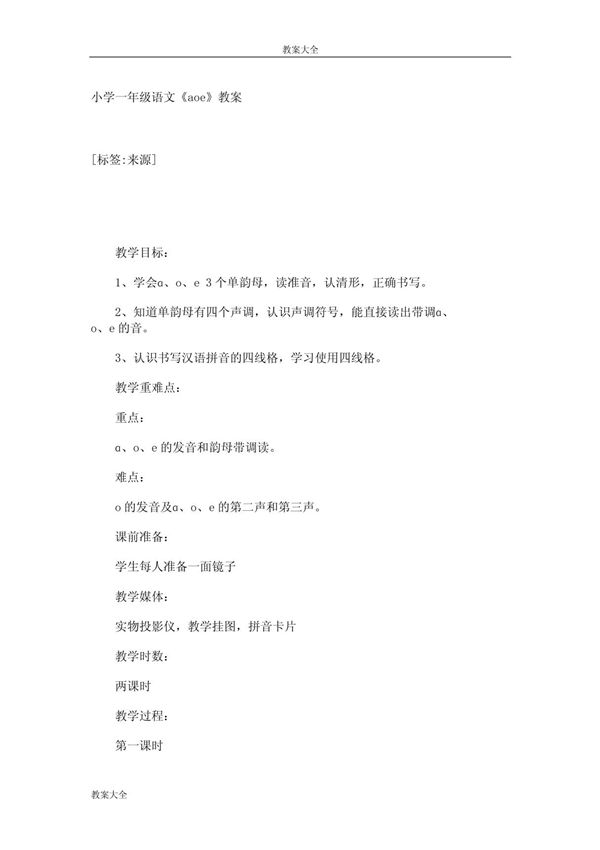 教案大全

小学一年级语文《aoe》教案

[标签:来源]

教学目标：

1、学会ɑ、o、e 3个单韵母，读准音，认清形，正确书写。

2、知道单韵母有四个声调，认识声调符号，能直接读出带调ɑ、o、e的音。

3、认识书写汉语拼音的四线格，学习使用四线格。

教学重难点：

重点：

ɑ、o、e的发音和韵母带调读。

难点：

o的发音及ɑ、o、e的第二声和第三声。

课前准备：

学生每人准备一面镜子

教学媒体：

实物投影仪，教学挂图，拼音卡片

教学时数：

两课时

教学过程：

第一课时

教案大全